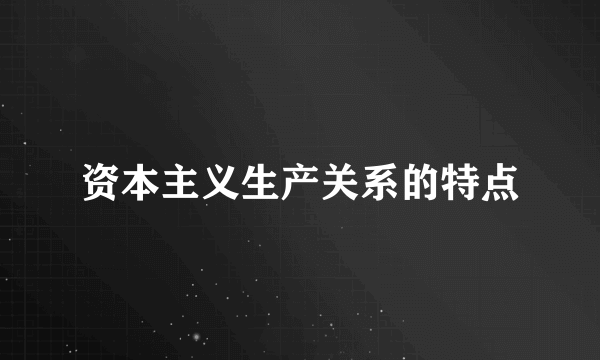 资本主义生产关系的特点